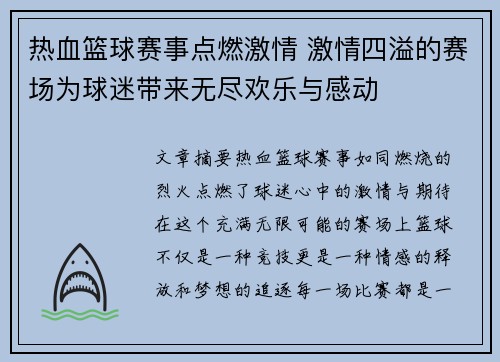 热血篮球赛事点燃激情 激情四溢的赛场为球迷带来无尽欢乐与感动

文章摘要热血篮球赛事如同燃烧的烈火点燃了球迷心中的激情与期待在这个充满无限可能的赛场上篮球不仅是一种竞技更是一种情感的释放和梦想的追逐每一场比赛都是一